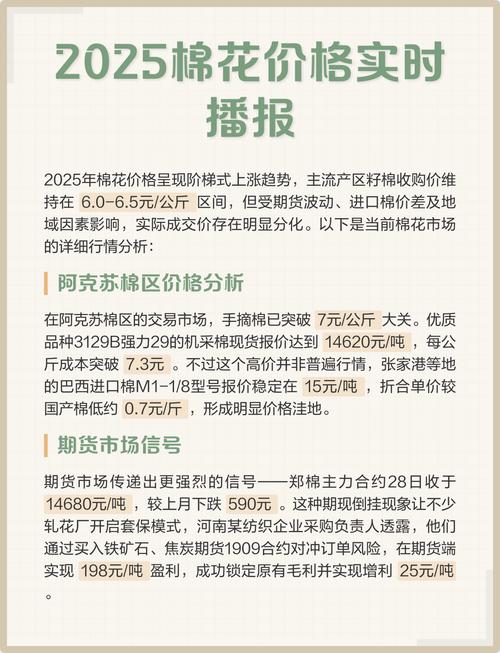 2025棉花价格实时播报

2025年棉花价格呈现阶梯式上涨趋势，主流产区籽棉收购价维持在 6.0-6.5元/公斤 区间，但受期货波动、进口棉价差及地域因素影响，实际成交价存在明显分化。以下是当前棉花市场的详细行情分析：

阿克苏棉区价格分析

在阿克苏棉区的交易市场，手摘棉已突破 7元/公斤 大关。优质品种3129B强力29的机采棉现货报价达到 14620元/吨 ，每公斤成本突破 7.3元 。不过这个高价并非普遍行情，张家港等地的巴西进口棉M1-1/8型号报价稳定在 15元/吨 ，折合单价较国产棉低约 0.7元/斤 ，形成明显价格洼地。

期货市场信号

期货市场传递出更强烈的信号——郑棉主力合约28日收于 14680元/吨 ，较上月下跌 590元 。这种期现倒挂现象让不少轧花厂开启套保模式，河南某纺织企业采购负责人透露，他们通过买入铁矿石、焦炭期货1909合约对冲订单风险，在期货端实现 198元/吨 盈利，成功锁定原有毛利并实现增利 25元/吨 。